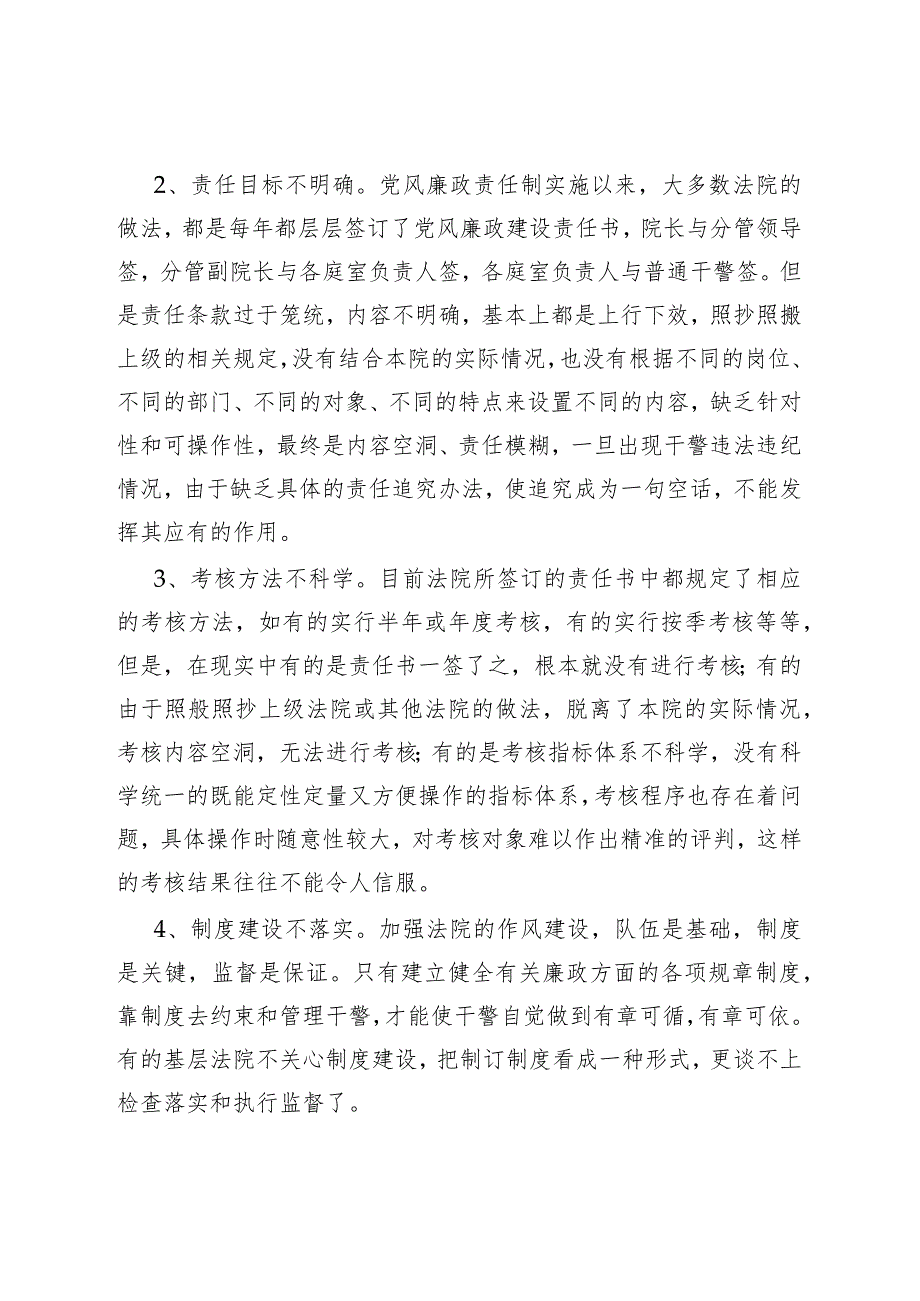 2、责任目标不明确。党风廉政责任制实施以来，大多数法院的做法，都是每年都层层签订了党风廉政建设责任书，院长与分管领导签，分管副院长与各庭室负责人签，各庭室负责人与普通干警签。但是责任条款过于笼统，内容不明确，基本上都是上行下效，照抄照搬上级的相关规定，没有结合本院的实际情况，也没有根据不同的岗位、不同的部门、不同的对象、不同的特点来设置不同的内容，缺乏针对性和可操作性，最终是内容空洞、责任模糊，一旦出现干警违法违纪情况，由于缺乏具体的责任追究办法，使追究成为一句空话，不能发挥其应有的作用。

3、考核方法不科学。目前法院所签订的责任书中都规定了相应的考核方法，如有的实行半年或年度考核，有的实行按季考核等等，但是，在现实中有的是责任书一签了之，根本就没有进行考核；有的由于照般照抄上级法院或其他法院的做法，脱离了本院的实际情况，考核内容空洞，无法进行考核；有的是考核指标体系不科学，没有科学统一的既能定性定量又方便操作的指标体系，考核程序也存在着问题，具体操作时随意性较大，对考核对象难以作出精准的评判，这样的考核结果往往不能令人信服。

4、制度建设不落实。加强法院的作风建设，队伍是基础，制度是关键，监督是保证。只有建立健全有关廉政方面的各项规章制度，靠制度去约束和管理干警，才能使干警自觉做到有章可循，有章可依。有的基层法院不关心制度建设，把制订制度看成一种形式，更谈不上检查落实和执行监督了。